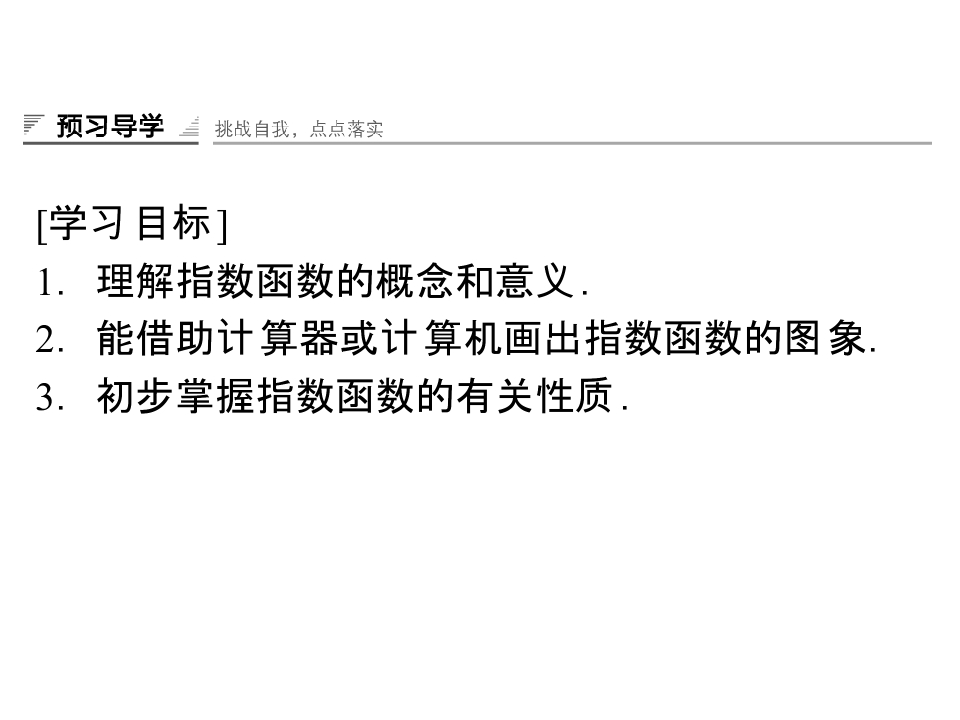 预习导学 挑战自我，点点落实

[学习目标]

1.理解指数函数的概念和意义.

2.能借助计算器或计算机画出指数函数的图象.

3.初步掌握指数函数的有关性质.